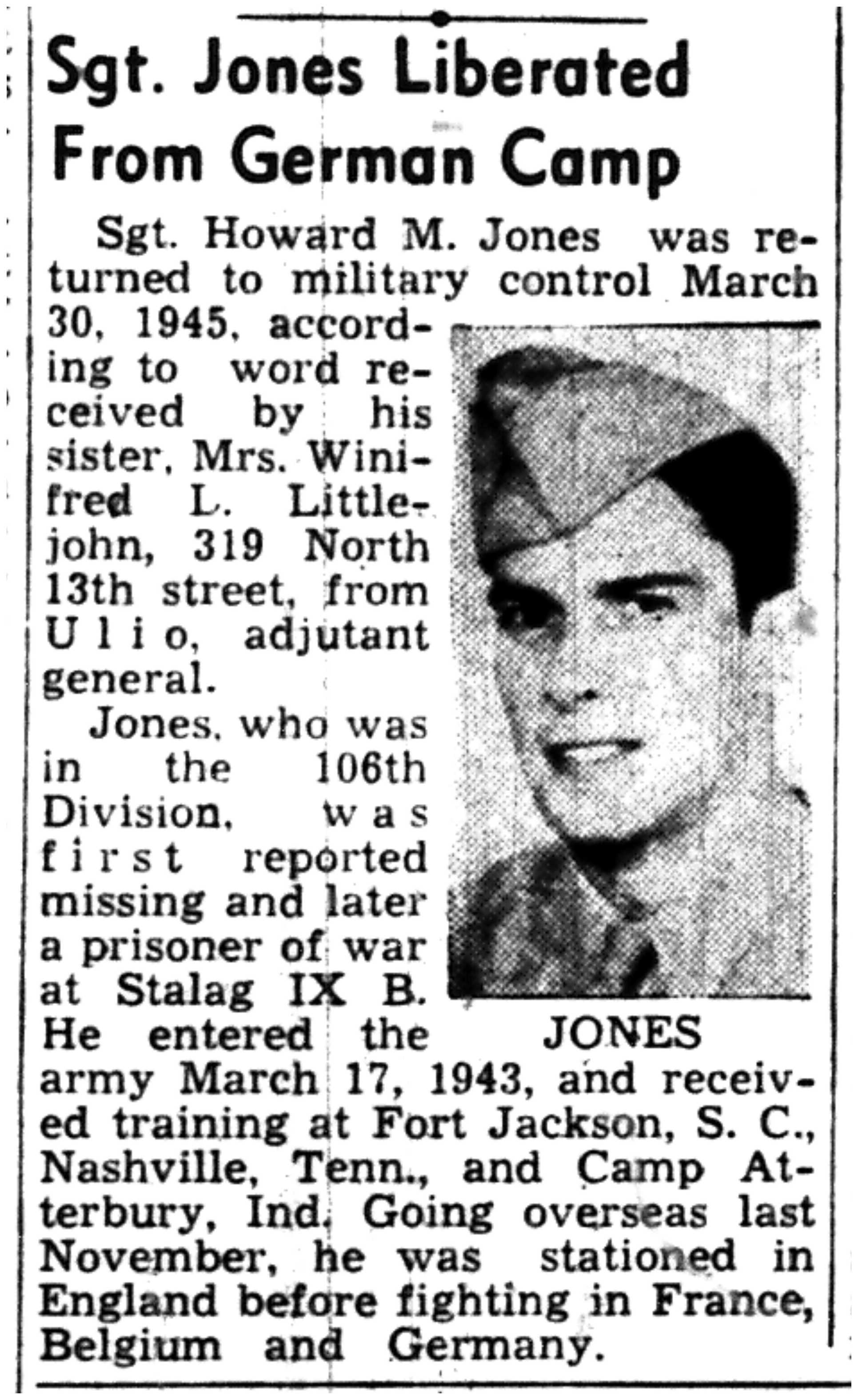 Sgt. Jones Liberated From German Camp

Sgt. Howard M. Jones was returned to military control March 30, 1945, according to word received by his sister, Mrs. Winifred L. Littlejohn, 319 North 13th street, from Ulio, adjutant general.

Jones, who was in the 106th Division, was first reported missing and later a prisoner of war at Stalag IX B. He entered the army March 17, 1943, and received training at Fort Jackson, S. C., Nashville, Tenn., and Camp Atterbury, Ind. Going overseas last November, he was stationed in England before fighting in France, Belgium and Germany.

JONES